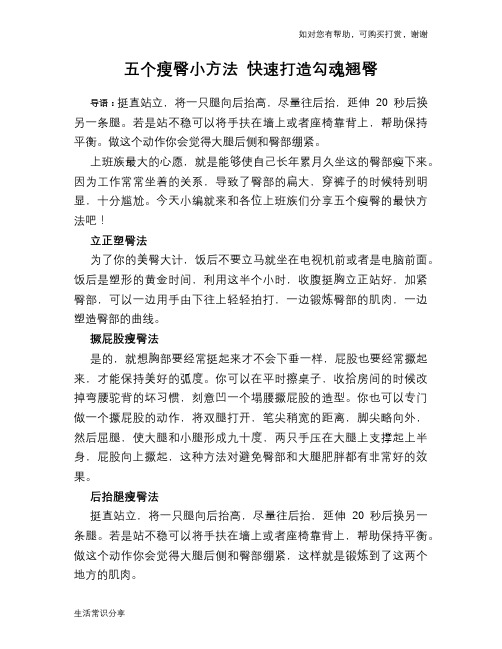 如对您有帮助，可购买打赏，谢谢

五个瘦臀小方法 快速打造勾魂翘臀

导语：挺直站立，将一只腿向后抬高，尽量往后抬，延伸 20 秒后换另一条腿。若是站不稳可以将手扶在墙上或者座椅靠背上，帮助保持平衡。做这个动作你会觉得大腿后侧和臀部绷紧。

上班族最大的心愿，就是能够使自己长年累月久坐这的臀部瘦下来。因为工作常常坐着的关系，导致了臀部的扁大，穿裤子的时候特别明显，十分尴尬。今天小编就来和各位上班族们分享五个瘦臀的最快方法吧！

立正塑臀法

为了你的美臀大计，饭后不要立马就坐在电视机前或者是电脑前面。饭后是塑形的黄金时间，利用这半个小时，收腹挺胸立正站好，加紧臀部，可以一边用手由下往上轻轻拍打，一边锻炼臀部的肌肉，一边塑造臀部的曲线。

撅屁股瘦臀法

是的，就想胸部要经常挺起来才不会下垂一样，屁股也要经常撅起来，才能保持美好的弧度。你可以在平时擦桌子、收拾房间的时候改掉弯腰驼背的坏习惯，刻意凹一个塌腰撅屁股的造型。你也可以专门做一个撅屁股的动作，将双腿打开，笔尖稍宽的距离，脚尖略向外，然后屈腿，使大腿和小腿形成九十度，两只手压在大腿上支撑起上半身，屁股向上撅起，这种方法对避免臀部和大腿肥胖都有非常好的效果。

后抬腿瘦臀法

挺直站立，将一只腿向后抬高，尽量往后抬，延伸 20 秒后换另一条腿。若是站不稳可以将手扶在墙上或者座椅靠背上，帮助保持平衡。做这个动作你会觉得大腿后侧和臀部绷紧，这样就是锻炼到了这两个地方的肌肉。

生活常识分享